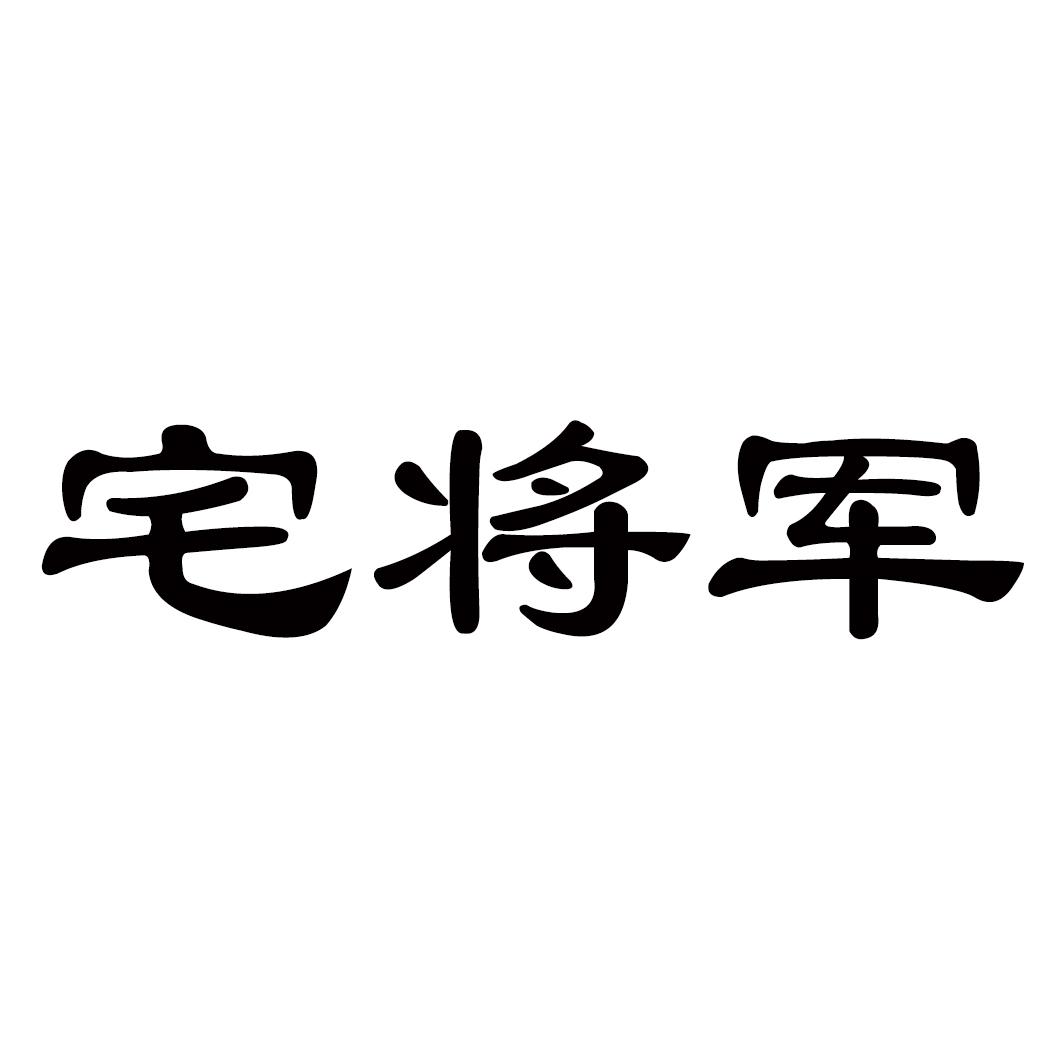 宅将军